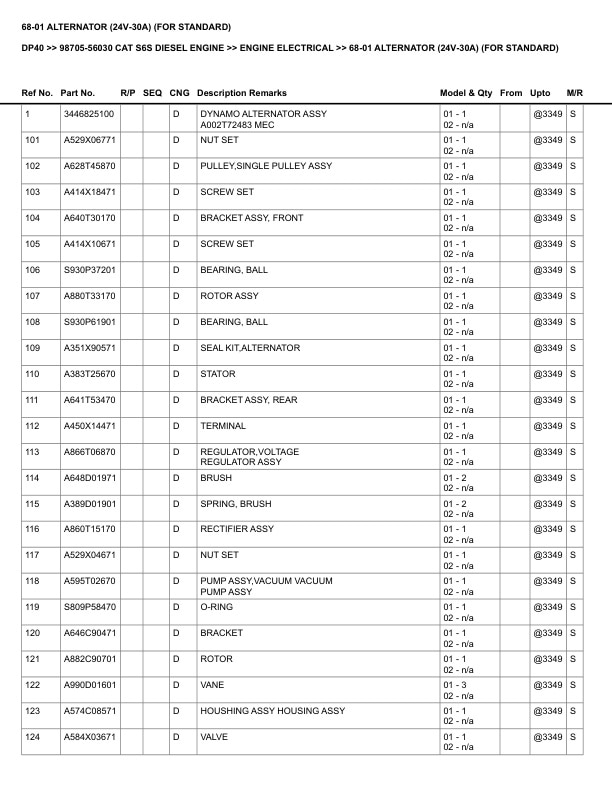 68-01 ALTERNATOR (24V-30A) (FOR STANDARD)

DP40 >> 98705-56030 CAT S6S DIESEL ENGINE >> ENGINE ELECTRICAL >> 68-01 ALTERNATOR (24V-30A) (FOR STANDARD)

| Ref No. | Part No. | R/P | SEQ | CNG | Description Remarks | Model & Qty | From | Upto | M/R |
|---|---|---|---|---|---|---|---|---|---|
| 1 | 3446825100 | | | D | DYNAMO ALTERNATOR ASSY A002T72483 MEC | 01 - 1 02 - n/a | | @3349 | S |
| 101 | A529X06771 | | | D | NUT SET | 01 - 1 02 - n/a | | @3349 | S |
| 102 | A628T45870 | | | D | PULLEY,SINGLE PULLEY ASSY | 01 - 1 02 - n/a | | @3349 | S |
| 103 | A414X18471 | | | D | SCREW SET | 01 - 1 02 - n/a | | @3349 | S |
| 104 | A640T30170 | | | D | BRACKET ASSY, FRONT | 01 - 1 02 - n/a | | @3349 | S |
| 105 | A414X10671 | | | D | SCREW SET | 01 - 1 02 - n/a | | @3349 | S |
| 106 | S930P37201 | | | D | BEARING, BALL | 01 - 1 02 - n/a | | @3349 | S |
| 107 | A880T33170 | | | D | ROTOR ASSY | 01 - 1 02 - n/a | | @3349 | S |
| 108 | S930P61901 | | | D | BEARING, BALL | 01 - 1 02 - n/a | | @3349 | S |
| 109 | A351X90571 | | | D | SEAL KIT,ALTERNATOR | 01 - 1 02 - n/a | | @3349 | S |
| 110 | A383T25670 | | | D | STATOR | 01 - 1 02 - n/a | | @3349 | S |
| 111 | A641T53470 | | | D | BRACKET ASSY, REAR | 01 - 1 02 - n/a | | @3349 | S |
| 112 | A450X14471 | | | D | TERMINAL | 01 - 1 02 - n/a | | @3349 | S |
| 113 | A866T06870 | | | D | REGULATOR,VOLTAGE REGULATOR ASSY | 01 - 1 02 - n/a | | @3349 | S |
| 114 | A648D01971 | | | D | BRUSH | 01 - 2 02 - n/a | | @3349 | S |
| 115 | A389D01901 | | | D | SPRING, BRUSH | 01 - 2 02 - n/a | | @3349 | S |
| 116 | A860T15170 | | | D | RECTIFIER ASSY | 01 - 1 02 - n/a | | @3349 | S |
| 117 | A529X04671 | | | D | NUT SET | 01 - 1 02 - n/a | | @3349 | S |
| 118 | A595T02670 | | | D | PUMP ASSY,VACUUM VACUUM PUMP ASSY | 01 - 1 02 - n/a | | @3349 | S |
| 119 | S809P58470 | | | D | O-RING | 01 - 1 02 - n/a | | @3349 | S |
| 120 | A646C90471 | | | D | BRACKET | 01 - 1 02 - n/a | | @3349 | S |
| 121 | A882C90701 | | | D | ROTOR | 01 - 1 02 - n/a | | @3349 | S |
| 122 | A990D01601 | | | D | VANE | 01 - 3 02 - n/a | | @3349 | S |
| 123 | A574C08571 | | | D | HOUSHING ASSY HOUSING ASSY | 01 - 1 02 - n/a | | @3349 | S |
| 124 | A584X03671 | | | D | VALVE | 01 - 1 02 - n/a | | @3349 | S |